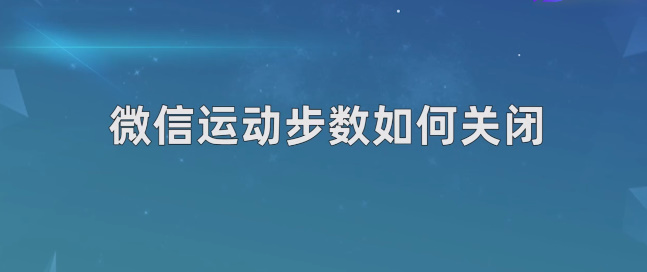 微信运动步数如何关闭